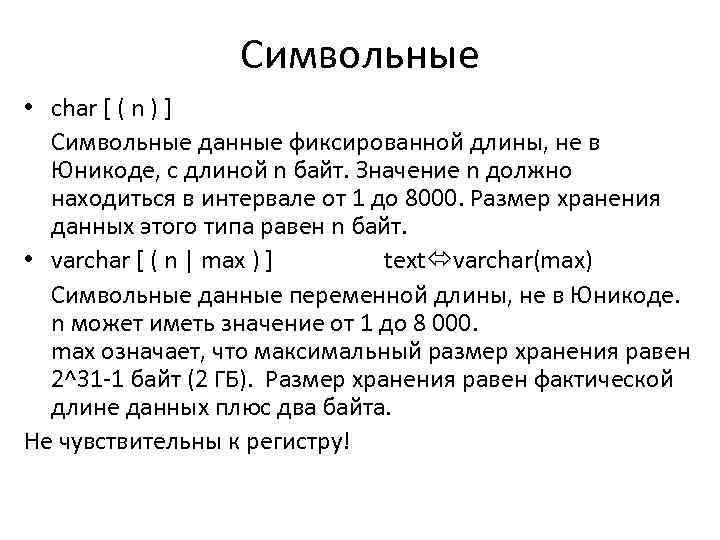 Символьные

• char [ ( n ) ]

Символьные данные фиксированной длины, не в Юникоде, с длиной n байт. Значение n должно находиться в интервале от 1 до 8000. Размер хранения данных этого типа равен n байт.

• varchar [ ( n | max ) ]     text⇔varchar(max)

Символьные данные переменной длины, не в Юникоде. n может иметь значение от 1 до 8 000.
max означает, что максимальный размер хранения равен 2^31-1 байт (2 ГБ). Размер хранения равен фактической длине данных плюс два байта.

Не чувствительны к регистру!